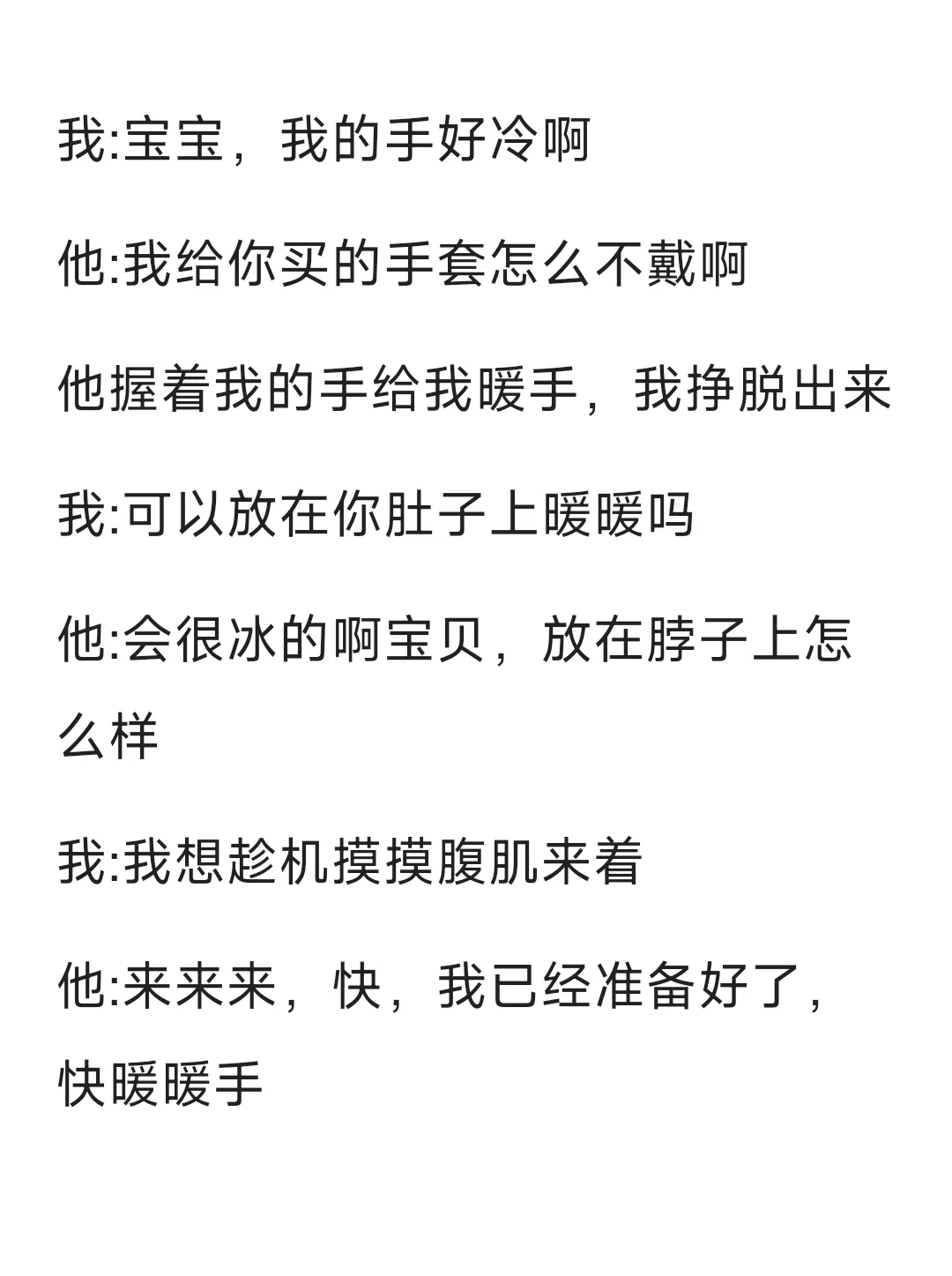 我:宝宝，我的手好冷啊

他:我给你买的手套怎么不戴啊

他握着我的手给我暖手，我挣脱出来

我:可以放在你肚子上暖暖吗

他:会很冰的啊宝贝，放在脖子上怎么样

我:我想趁机摸摸腹肌来着

他:来来来，快，我已经准备好了，快暖暖手